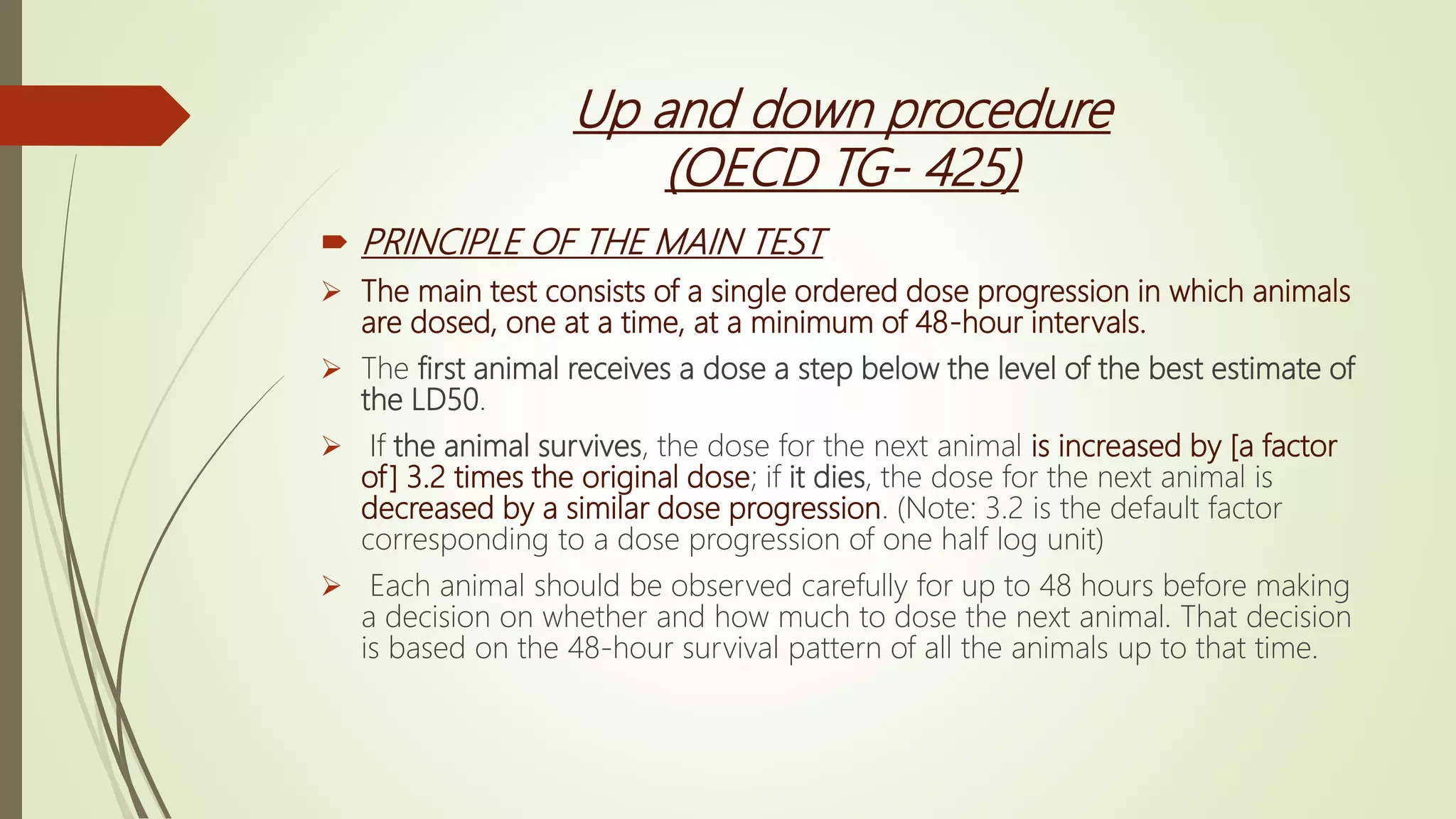 Up and down procedure
(OECD TG- 425)

PRINCIPLE OF THE MAIN TEST

The main test consists of a single ordered dose progression in which animals are dosed, one at a time, at a minimum of 48-hour intervals.

The first animal receives a dose a step below the level of the best estimate of the LD50.

If the animal survives, the dose for the next animal is increased by [a factor of] 3.2 times the original dose; if it dies, the dose for the next animal is decreased by a similar dose progression. (Note: 3.2 is the default factor corresponding to a dose progression of one half log unit)

Each animal should be observed carefully for up to 48 hours before making a decision on whether and how much to dose the next animal. That decision is based on the 48-hour survival pattern of all the animals up to that time.